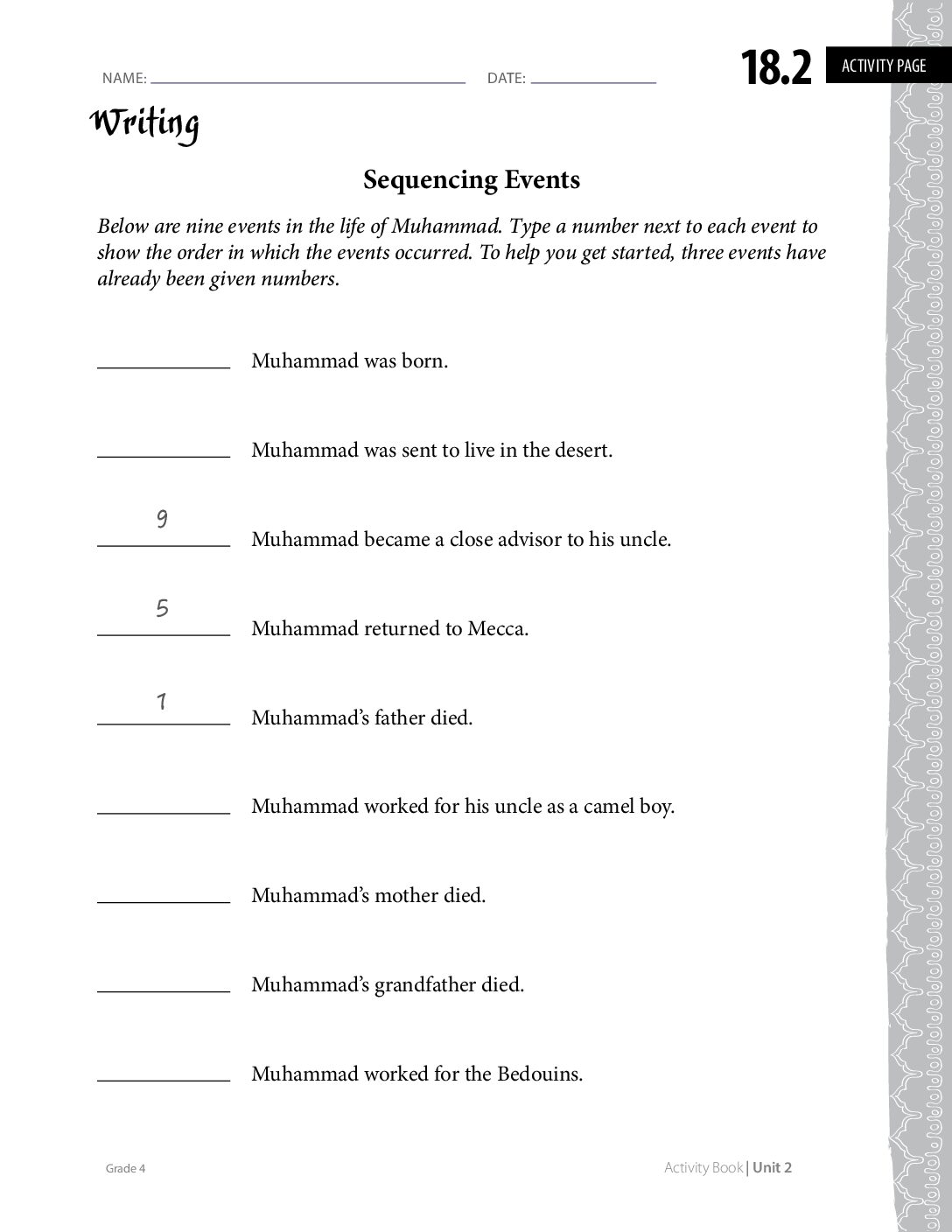 NAME: ____ DATE: ____

18.2 ACTIVITY PAGE

Writing

Sequencing Events

Below are nine events in the life of Muhammad. Type a number next to each event to show the order in which the events occurred. To help you get started, three events have already been given numbers.

____ Muhammad was born.

____ Muhammad was sent to live in the desert.

9 Muhammad became a close advisor to his uncle.

5 Muhammad returned to Mecca.

1 Muhammad's father died.

____ Muhammad worked for his uncle as a camel boy.

____ Muhammad's mother died.

____ Muhammad's grandfather died.

____ Muhammad worked for the Bedouins.

Grade 4

Activity Book | Unit 2